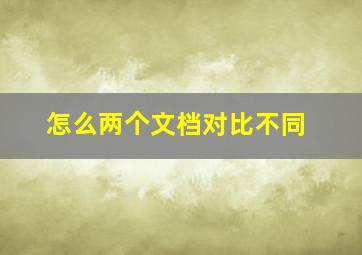 怎么两个文档对比不同